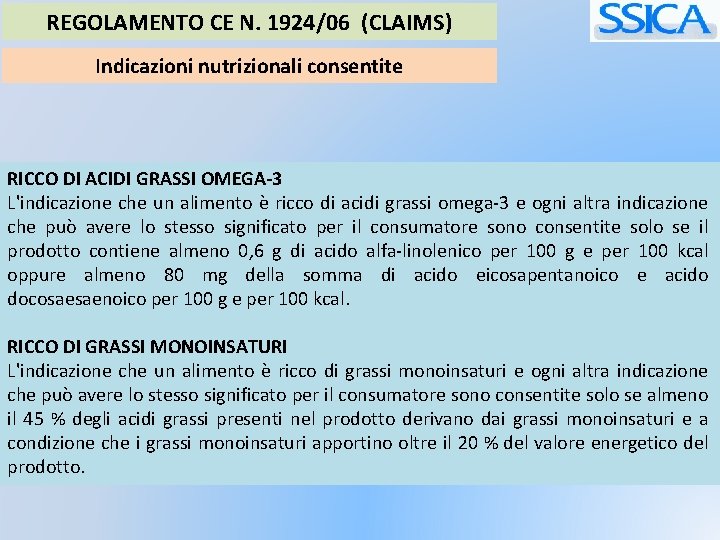 REGOLAMENTO CE N. 1924/06 (CLAIMS)

SSICA

Indicazioni nutrizionali consentite

RICCO DI ACIDI GRASSI OMEGA-3
L'indicazione che un alimento è ricco di acidi grassi omega-3 e ogni altra indicazione che può avere lo stesso significato per il consumatore sono consentite solo se il prodotto contiene almeno 0,6 g di acido alfa-linolenico per 100 g e per 100 kcal oppure almeno 80 mg della somma di acido eicosapentanoico e acido docosaesaenoico per 100 g e per 100 kcal.

RICCO DI GRASSI MONOINSATURI
L'indicazione che un alimento è ricco di grassi monoinsaturi e ogni altra indicazione che può avere lo stesso significato per il consumatore sono consentite solo se almeno il 45 % degli acidi grassi presenti nel prodotto derivano dai grassi monoinsaturi e a condizione che i grassi monoinsaturi apportino oltre il 20 % del valore energetico del prodotto.